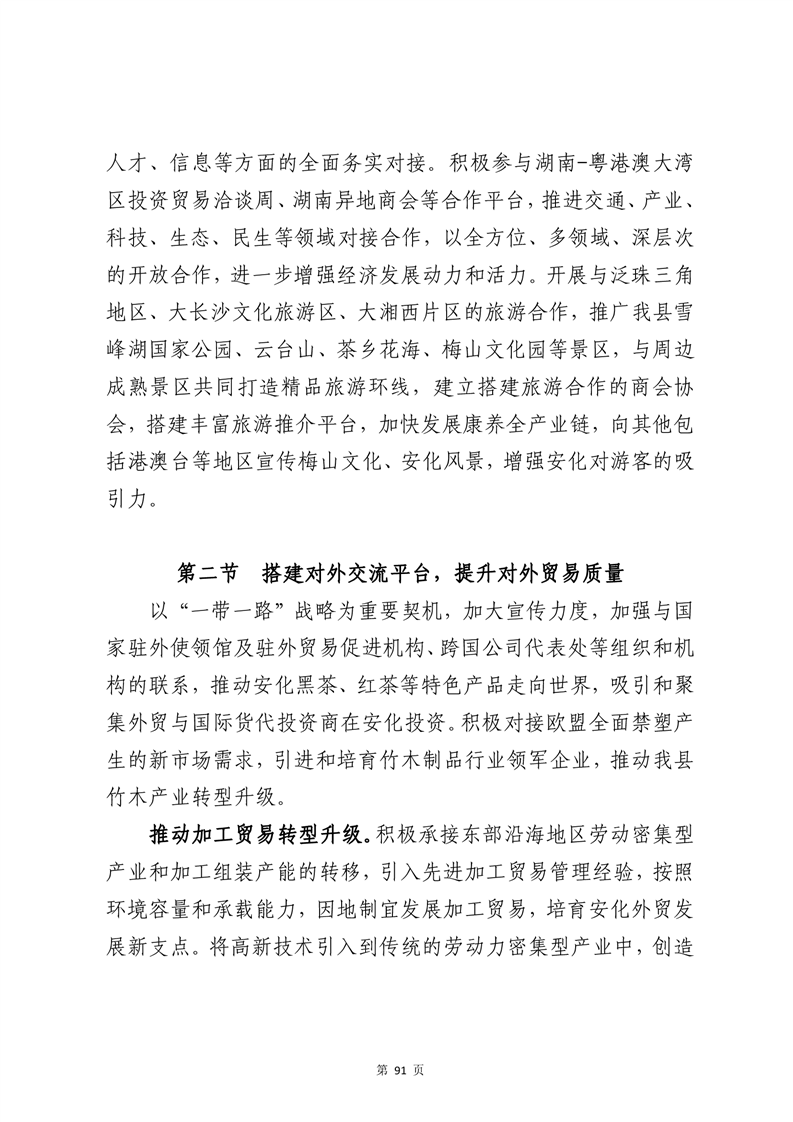 人才、信息等方面的全面务实对接。积极参与湖南-粤港澳大湾区投资贸易洽谈周、湖南异地商会等合作平台，推进交通、产业、科技、生态、民生等领域对接合作，以全方位、多领域、深层次的开放合作，进一步增强经济发展动力和活力。开展与泛珠三角地区、大长沙文化旅游区、大湘西片区的旅游合作，推广我县雪峰湖国家公园、云台山、茶乡花海、梅山文化园等景区，与周边成熟景区共同打造精品旅游环线，建立搭建旅游合作的商会协会，搭建丰富旅游推介平台，加快发展康养全产业链，向其他包括港澳台等地区宣传梅山文化、安化风景，增强安化对游客的吸引力。

第二节　搭建对外交流平台，提升对外贸易质量

以“一带一路”战略为重要契机，加大宣传力度，加强与国家驻外使领馆及驻外贸易促进机构、跨国公司代表处等组织和机构的联系，推动安化黑茶、红茶等特色产品走向世界，吸引和聚集外贸与国际货代投资商在安化投资。积极对接欧盟全面禁塑产生的新市场需求，引进和培育竹木制品行业领军企业，推动我县竹木产业转型升级。

推动加工贸易转型升级。积极承接东部沿海地区劳动密集型产业和加工组装产能的转移，引入先进加工贸易管理经验，按照环境容量和承载能力，因地制宜发展加工贸易，培育安化外贸发展新支点。将高新技术引入到传统的劳动力密集型产业中，创造

第 91 页